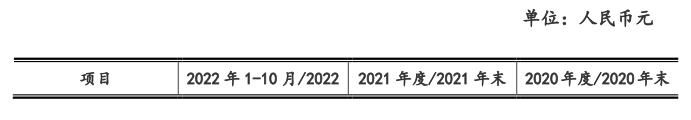 单位：人民币元

| 项目 | 2022 年 1-10 月/2022 | 2021 年度/2021 年末 | 2020 年度/2020 年末 |
|---|---|---|---|